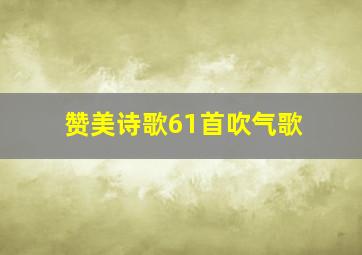 赞美诗歌61首吹气歌